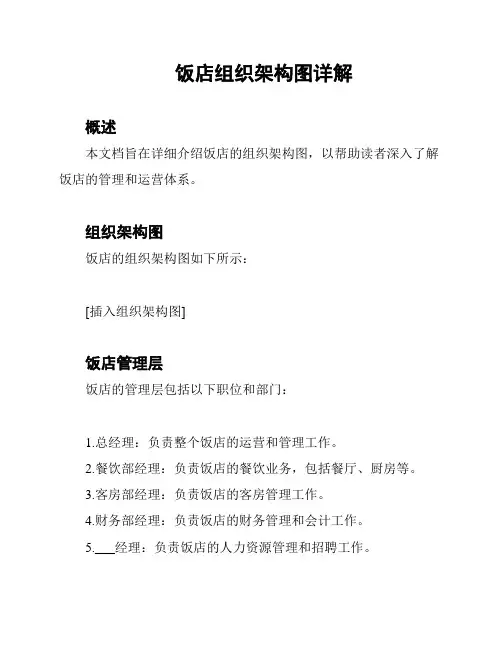 饭店组织架构图详解

概述

本文档旨在详细介绍饭店的组织架构图，以帮助读者深入了解饭店的管理和运营体系。

组织架构图

饭店的组织架构图如下所示：

[插入组织架构图]

饭店管理层

饭店的管理层包括以下职位和部门：

1.总经理：负责整个饭店的运营和管理工作。

2.餐饮部经理：负责饭店的餐饮业务，包括餐厅、厨房等。

3.客房部经理：负责饭店的客房管理工作。

4.财务部经理：负责饭店的财务管理和会计工作。

5.___经理：负责饭店的人力资源管理和招聘工作。